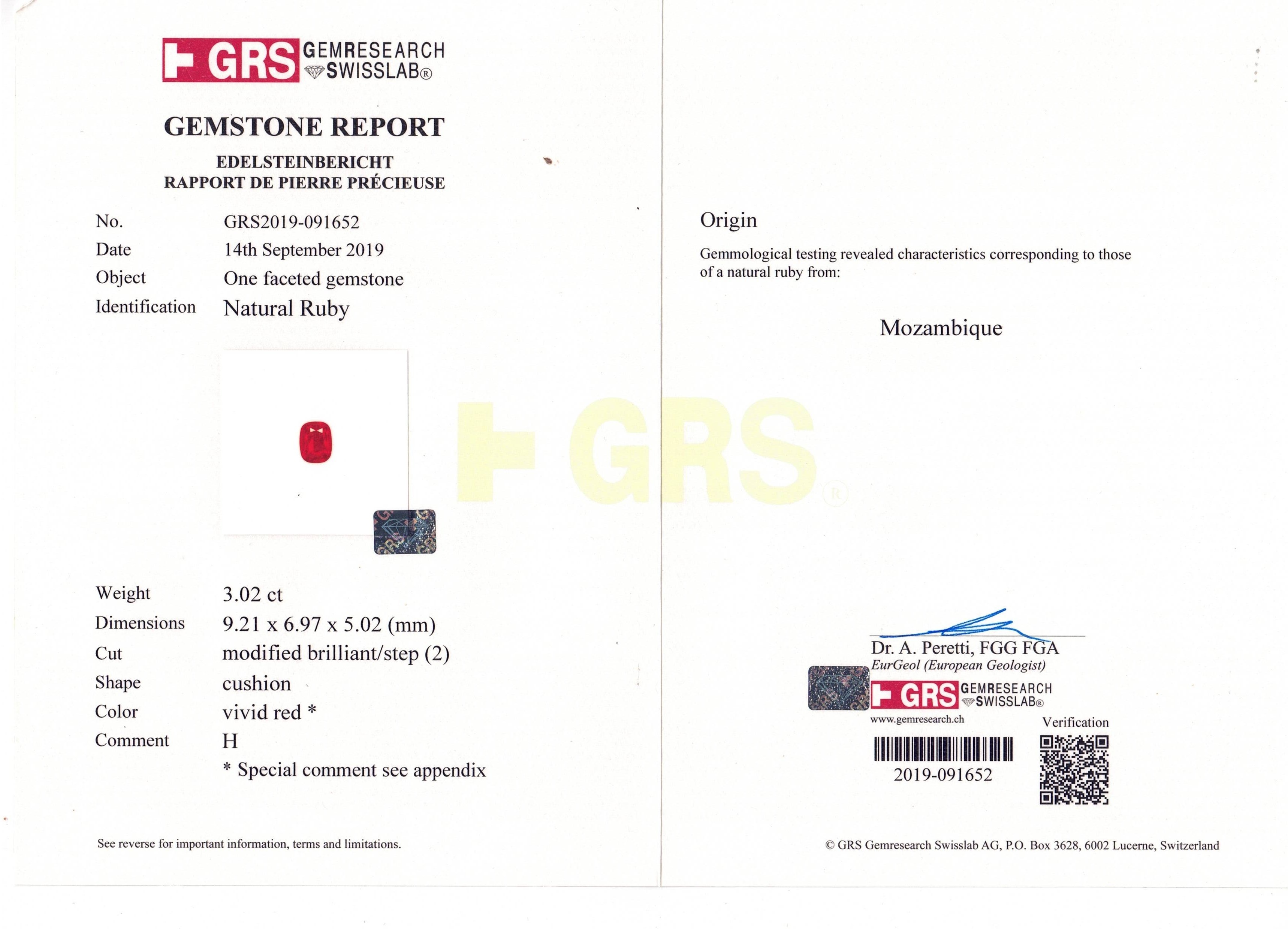 GRS GEMRESEARCH SWISSLAB®

GEMSTONE REPORT

EDELSTEINBERICHT
RAPPORT DE PIERRE PRÉCIEUSE

No. GRS2019-091652
Date 14th September 2019
Object One faceted gemstone
Identification Natural Ruby

Weight 3.02 ct
Dimensions 9.21 x 6.97 x 5.02 (mm)
Cut modified brilliant/step (2)
Shape cushion
Color vivid red *
Comment H
* Special comment see appendix

See reverse for important information, terms and limitations.

Origin

Gemmological testing revealed characteristics corresponding to those of a natural ruby from:

Mozambique

Dr. A. Peretti, FGG FGA
EurGeol (European Geologist)

GRS GEMRESEARCH SWISSLAB®
www.gemresearch.ch

Verification

2019-091652

© GRS Gemresearch Swisslab AG, P.O. Box 3628, 6002 Lucerne, Switzerland

GRS®